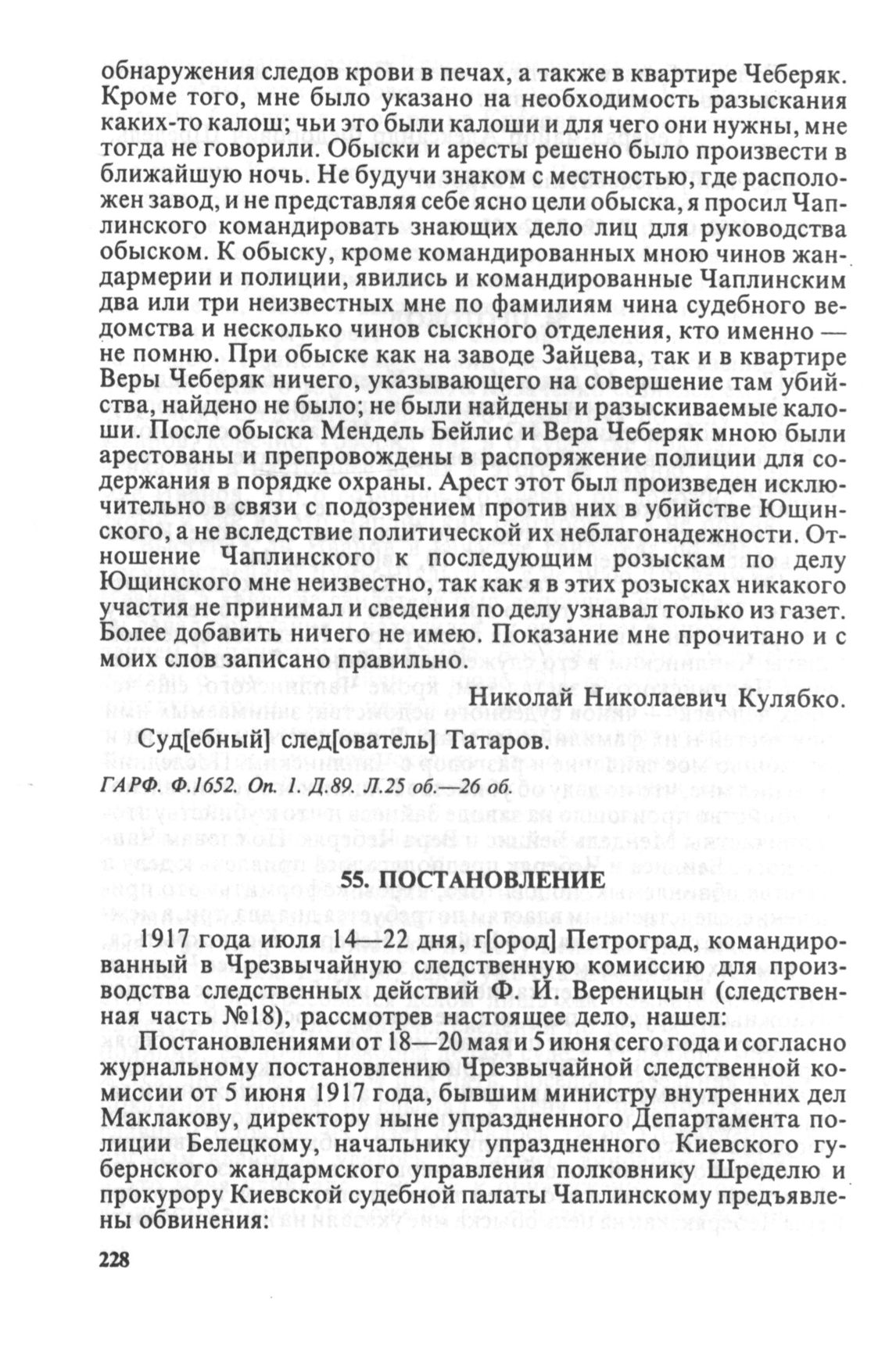 обнаружения следов крови в печах, а также в квартире Чеберяк. Кроме того, мне было указано на необходимость разыскания каких-то калош; чьи это были калоши и для чего они нужны, мне тогда не говорили. Обыски и аресты решено было произвести в ближайшую ночь. Не будучи знаком с местностью, где расположен завод, и не представляя себе ясно цели обыска, я просил Чаплинского командировать знающих дело лиц для руководства обыском. К обыску, кроме командированных мною чинов жандармерии и полиции, явились и командированные Чаплинским два или три неизвестных мне по фамилиям чина судебного ведомства и несколько чинов сыскного отделения, кто именно — не помню. При обыске как на заводе Зайцева, так и в квартире Веры Чеберяк ничего, указывающего на совершение там убийства, найдено не было; не были найдены и разыскиваемые калоши. После обыска Мендель Бейлис и Вера Чеберяк мною были арестованы и препровождены в распоряжение полиции для содержания в порядке охраны. Арест этот был произведен исключительно в связи с подозрением против них в убийстве Ющинского, а не вследствие политической их неблагонадежности. Отношение Чаплинского к последующим розыскам по делу Ющинского мне неизвестно, так как я в этих розысках никакого участия не принимал и сведения по делу узнавал только из газет. Более добавить ничего не имею. Показание мне прочитано и с моих слов записано правильно.

Николай Николаевич Кулябко.

Суд[ебный] след[ователь] Татаров.

ГАРФ. Ф.1652. Оп. 1. Д.89. Л.25 об.—26 об.

55. ПОСТАНОВЛЕНИЕ

1917 года июля 14—22 дня, г[ород] Петроград, командированный в Чрезвычайную следственную комиссию для производства следственных действий Ф. И. Вереницын (следственная часть №18), рассмотрев настоящее дело, нашел:

Постановлениями от 18—20 мая и 5 июня сего года и согласно журнальному постановлению Чрезвычайной следственной комиссии от 5 июня 1917 года, бывшим министру внутренних дел Маклакову, директору ныне упраздненного Департамента полиции Белецкому, начальнику упраздненного Киевского губернского жандармского управления полковнику Шределю и прокурору Киевской судебной палаты Чаплинскому предъявлены обвинения:

228